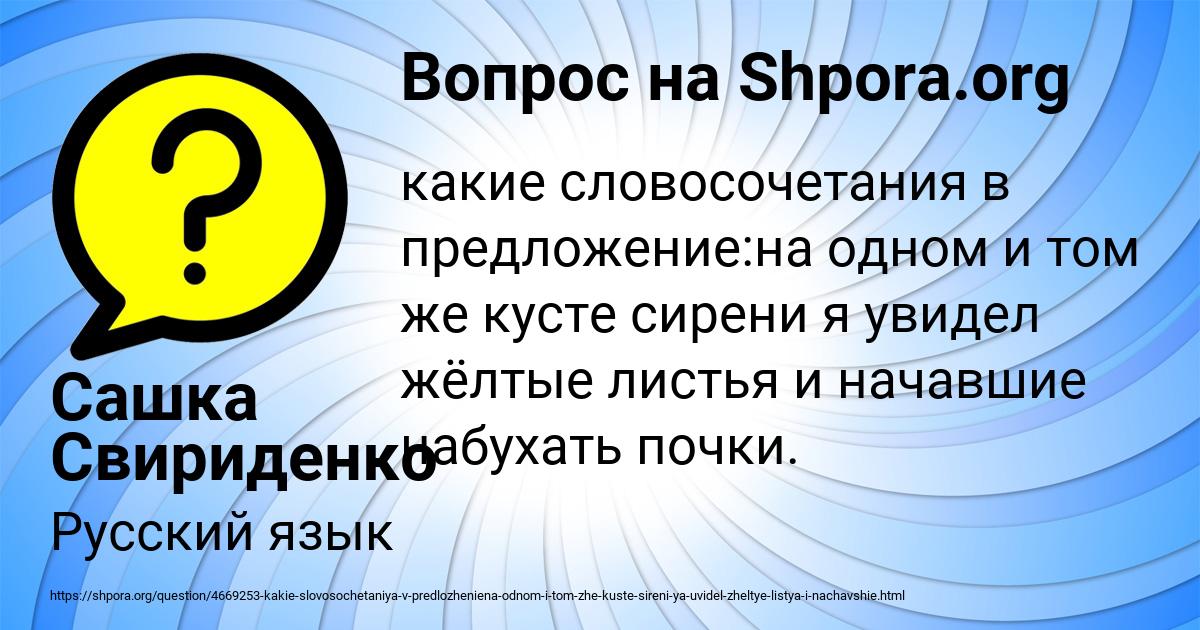 Вопрос на Shpora.org

какие словосочетания в предложение:на одном и том же кусте сирени я увидел жёлтые листья и начавшие набухать почки.

Сашка Свириденко

Русский язык

https://shpora.org/question/4669253-kakie-slovosochetaniya-v-predlozheniena-odnom-i-tom-zhe-kuste-sireni-ya-uvidel-zheltye-listya-i-nachavshie.html